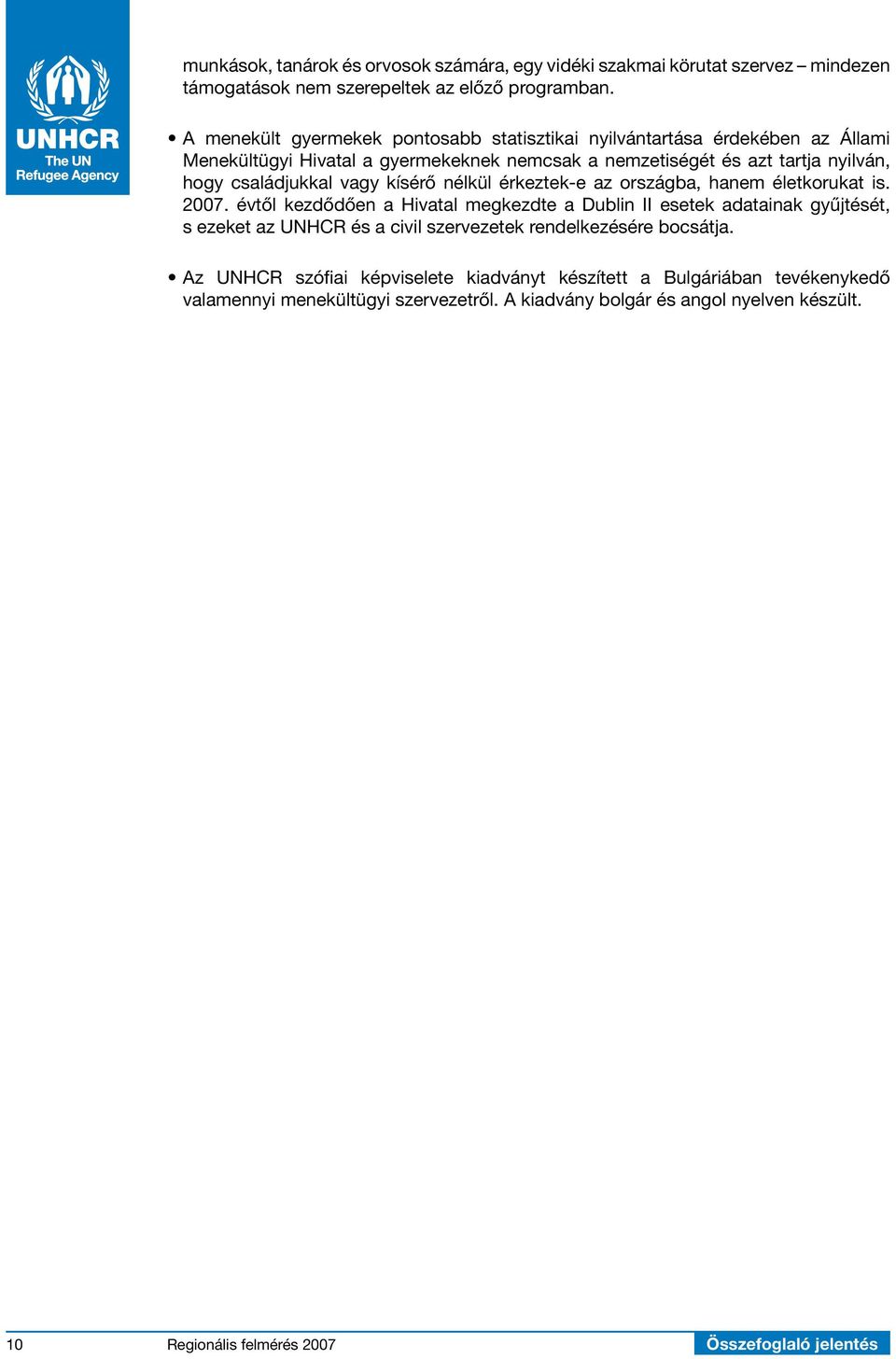 UNHCR
The UN
Refugee Agency

munkások, tanárok és orvosok számára, egy vidéki szakmai körutat szervez – mindezen támogatások nem szerepeltek az előző programban.

• A menekült gyermekek pontosabb statisztikai nyilvántartása érdekében az Állami Menekültügyi Hivatal a gyermekeknek nemcsak a nemzetiségét és azt tartja nyilván, hogy családjukkal vagy kísérő nélkül érkeztek-e az országba, hanem életkorukat is. 2007. évtől kezdődően a Hivatal megkezdte a Dublin II esetek adatainak gyűjtését, s ezeket az UNHCR és a civil szervezetek rendelkezésére bocsátja.

• Az UNHCR szófiai képviselete kiadványt készített a Bulgáriában tevékenykedő valamennyi menekültügyi szervezetről. A kiadvány bolgár és angol nyelven készült.

10 Regionális felmérés 2007 Összefoglaló jelentés